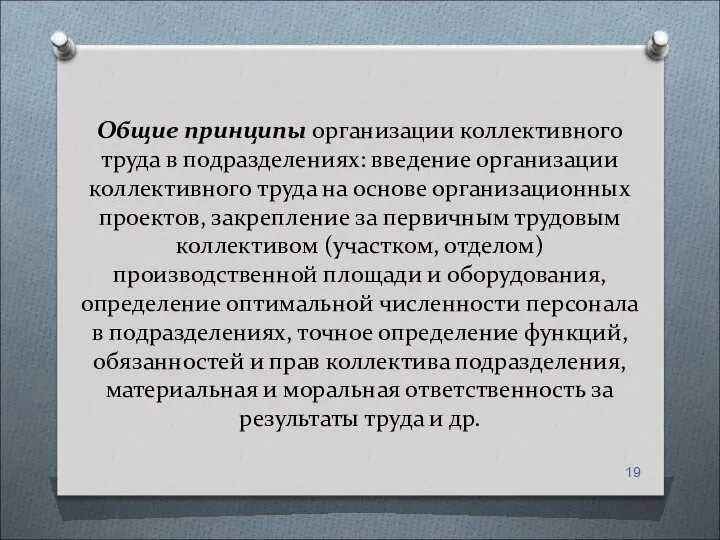 Общие принципы организации коллективного труда в подразделениях: введение организации коллективного труда на основе организационных проектов, закрепление за первичным трудовым коллективом (участком, отделом) производственной площади и оборудования, определение оптимальной численности персонала в подразделениях, точное определение функций, обязанностей и прав коллектива подразделения, материальная и моральная ответственность за результаты труда и др.

19